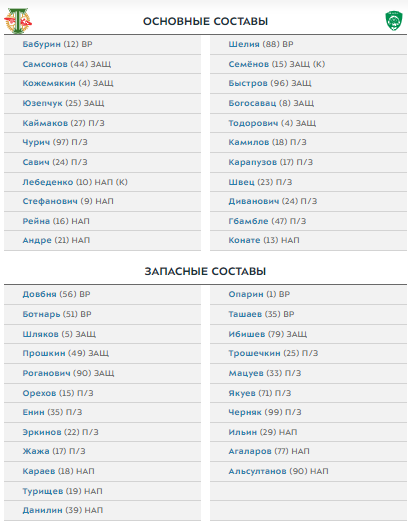 ОСНОВНЫЕ СОСТАВЫ

Бабурин (12) ВР
Самсонов (44) ЗАЩ
Кожемякин (4) ЗАЩ
Юзепчук (25) ЗАЩ
Каймаков (27) П/З
Чурич (97) П/З
Савич (24) П/З
Лебеденко (10) НАП (К)
Стефанович (9) НАП
Рейна (16) НАП
Андре (21) НАП

Шелия (88) ВР
Семёнов (15) ЗАЩ (К)
Быстров (96) ЗАЩ
Богосавац (8) ЗАЩ
Тодорович (4) ЗАЩ
Камилов (18) П/З
Карапузов (17) П/З
Швец (23) П/З
Диванович (24) П/З
Гбамбле (47) П/З
Конате (13) НАП

ЗАПАСНЫЕ СОСТАВЫ

Довбня (56) ВР
Ботнарь (51) ВР
Шляков (5) ЗАЩ
Прошкин (49) ЗАЩ
Роганович (90) ЗАЩ
Орехов (15) П/З
Енин (35) П/З
Эркинов (22) П/З
Жажа (17) П/З
Караев (18) НАП
Турищев (19) НАП
Данилин (39) НАП

Опарин (1) ВР
Ташаев (35) ВР
Ибишев (79) ЗАЩ
Трошечкин (25) П/З
Мацуев (33) П/З
Якуев (71) П/З
Черняк (99) П/З
Ильин (29) НАП
Агаларов (77) НАП
Альсултанов (90) НАП